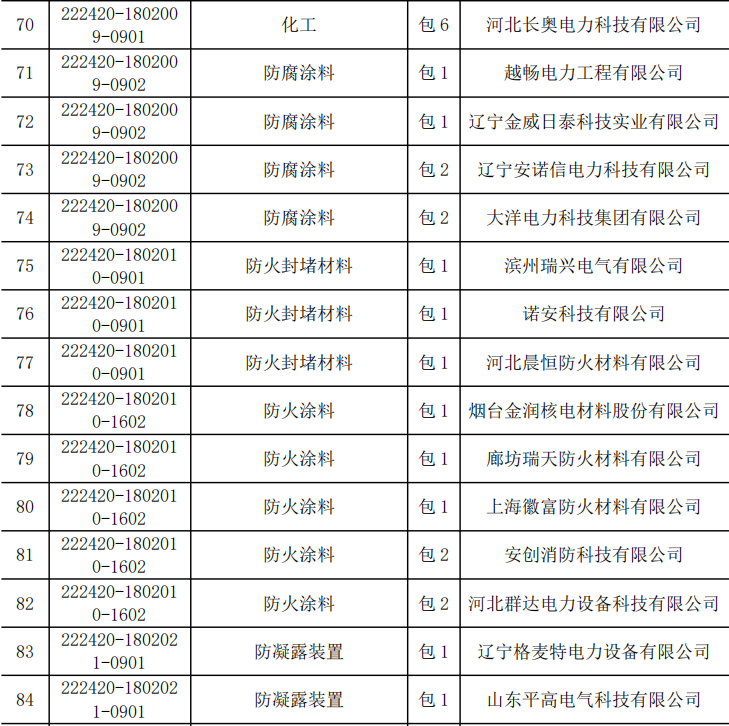 | 70 | 222420-1802009-0901 | 化工 | 包 6 | 河北长奥电力科技有限公司 |
|---|---|---|---|---|
| 71 | 222420-1802009-0902 | 防腐涂料 | 包 1 | 越畅电力工程有限公司 |
| 72 | 222420-1802009-0902 | 防腐涂料 | 包 1 | 辽宁金威日泰科技实业有限公司 |
| 73 | 222420-1802009-0902 | 防腐涂料 | 包 2 | 辽宁安诺信电力科技有限公司 |
| 74 | 222420-1802009-0902 | 防腐涂料 | 包 2 | 大洋电力科技集团有限公司 |
| 75 | 222420-1802010-0901 | 防火封堵材料 | 包 1 | 滨州瑞兴电气有限公司 |
| 76 | 222420-1802010-0901 | 防火封堵材料 | 包 1 | 诺安科技有限公司 |
| 77 | 222420-1802010-0901 | 防火封堵材料 | 包 1 | 河北晨恒防火材料有限公司 |
| 78 | 222420-1802010-1602 | 防火涂料 | 包 1 | 烟台金润核电材料股份有限公司 |
| 79 | 222420-1802010-1602 | 防火涂料 | 包 1 | 廊坊瑞天防火材料有限公司 |
| 80 | 222420-1802010-1602 | 防火涂料 | 包 1 | 上海徽富防火材料有限公司 |
| 81 | 222420-1802010-1602 | 防火涂料 | 包 2 | 安创消防科技有限公司 |
| 82 | 222420-1802010-1602 | 防火涂料 | 包 2 | 河北群达电力设备科技有限公司 |
| 83 | 222420-1802021-0901 | 防凝露装置 | 包 1 | 辽宁格麦特电力设备有限公司 |
| 84 | 222420-1802021-0901 | 防凝露装置 | 包 1 | 山东平高电气科技有限公司 |